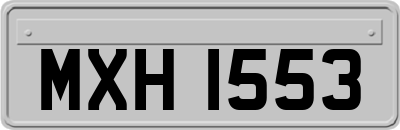 MXH 1553